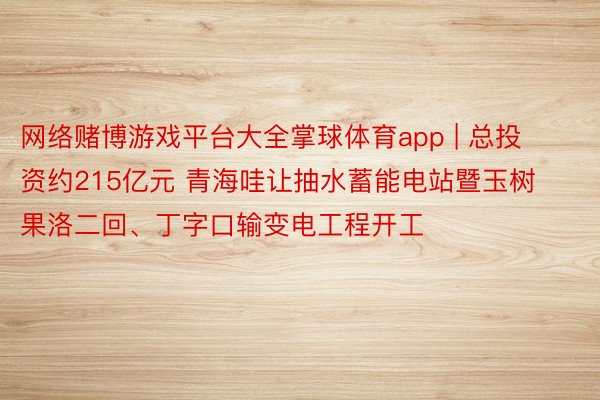 网络赌博游戏平台大全掌球体育app | 总投资约215亿元 青海哇让抽水蓄能电站暨玉树果洛二回、丁字口输变电工程开工